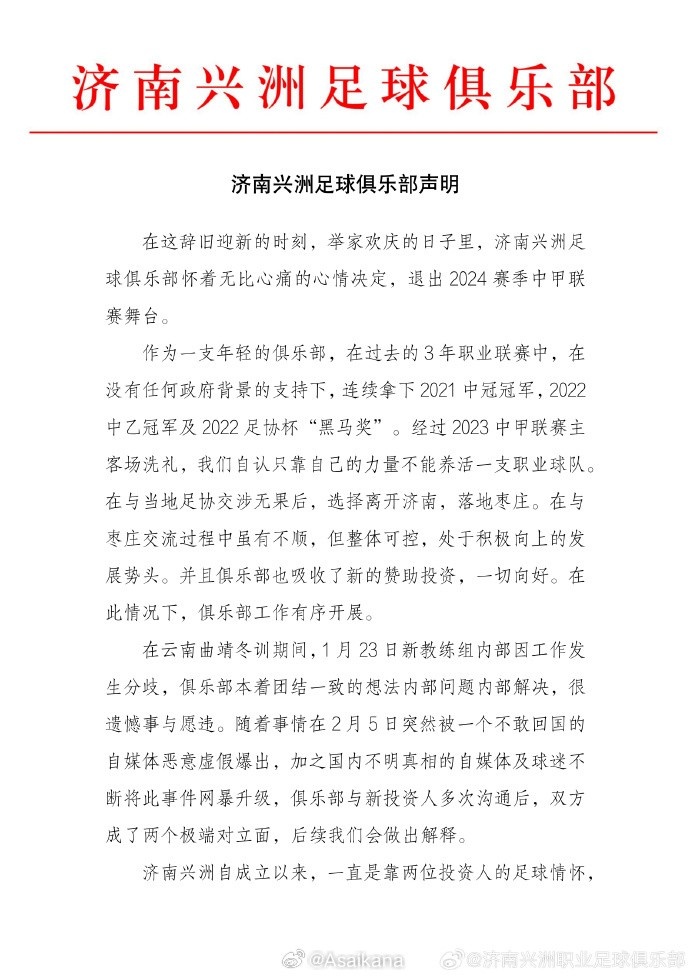 济南兴洲足球俱乐部

济南兴洲足球俱乐部声明

在这辞旧迎新的时刻，举家欢庆的日子里，济南兴洲足球俱乐部怀着无比心痛的心情决定，退出 2024 赛季中甲联赛舞台。

作为一支年轻的俱乐部，在过去的 3 年职业联赛中，在没有任何政府背景的支持下，连续拿下 2021 中冠冠军，2022 中乙冠军及 2022 足协杯“黑马奖”。经过 2023 中甲联赛主客场洗礼，我们自认只靠自己的力量不能养活一支职业球队。在与当地足协交涉无果后，选择离开济南，落地枣庄。在与枣庄交流过程中虽有不顺，但整体可控，处于积极向上的发展势头。并且俱乐部也吸收了新的赞助投资，一切向好。在此情况下，俱乐部工作有序开展。

在云南曲靖冬训期间，1 月 23 日新教练组内部因工作发生分歧，俱乐部本着团结一致的想法内部问题内部解决，很遗憾事与愿违。随着事情在 2 月 5 日突然被一个不敢回国的自媒体恶意虚假爆出，加之国内不明真相的自媒体及球迷不断将此事件网暴升级，俱乐部与新投资人多次沟通后，双方成了两个极端对立面，后续我们会做出解释。

济南兴洲自成立以来，一直是靠两位投资人的足球情怀，

@Asaikana @济南兴洲职业足球俱乐部